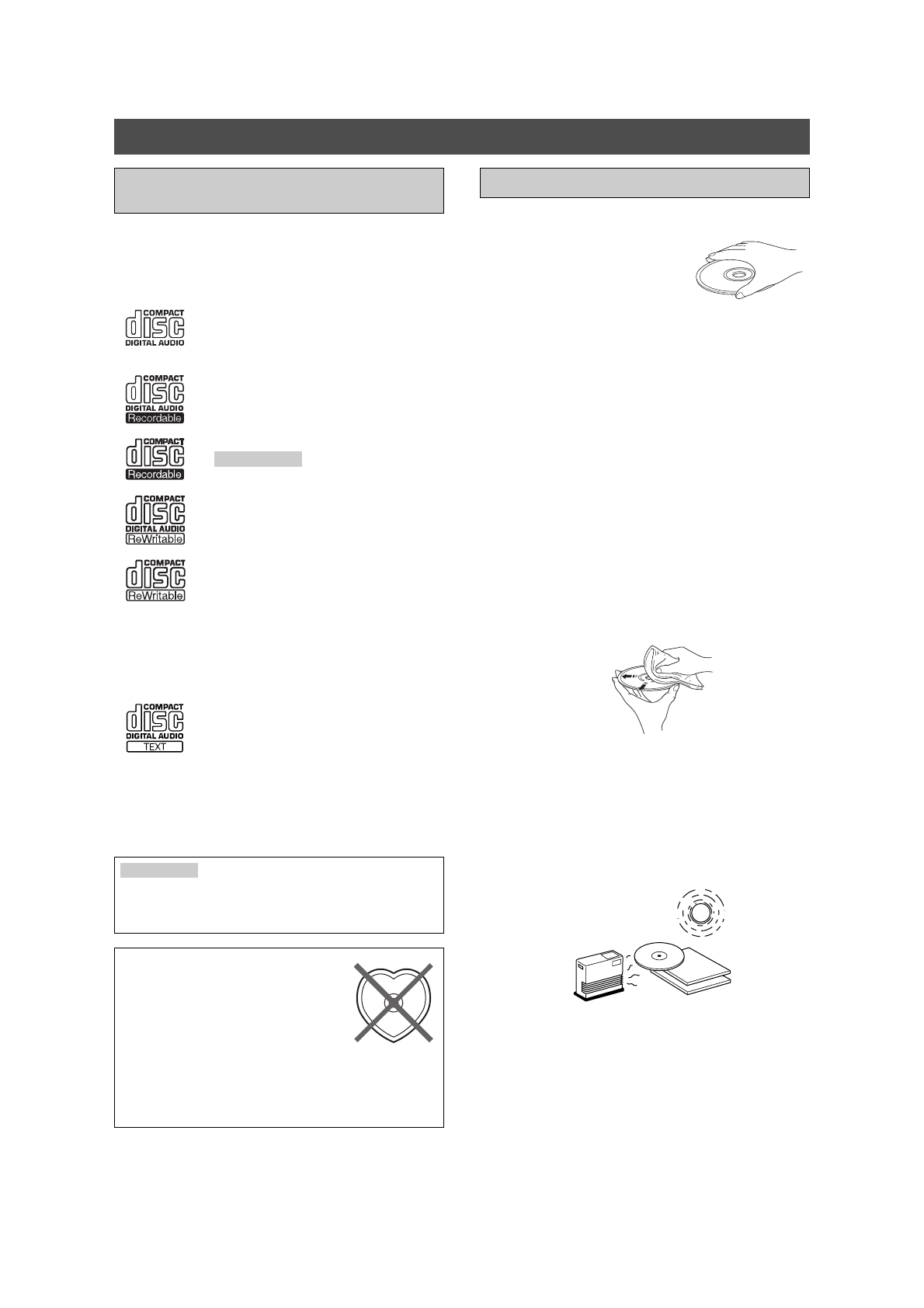 COMPACT
disc
DIGITAL AUDIO

COMPACT
disc
DIGITAL AUDIO
Recordable

COMPACT
disc
Recordable

COMPACT
disc
DIGITAL AUDIO
ReWritable

COMPACT
disc
ReWritable

COMPACT
disc
DIGITAL AUDIO
TEXT